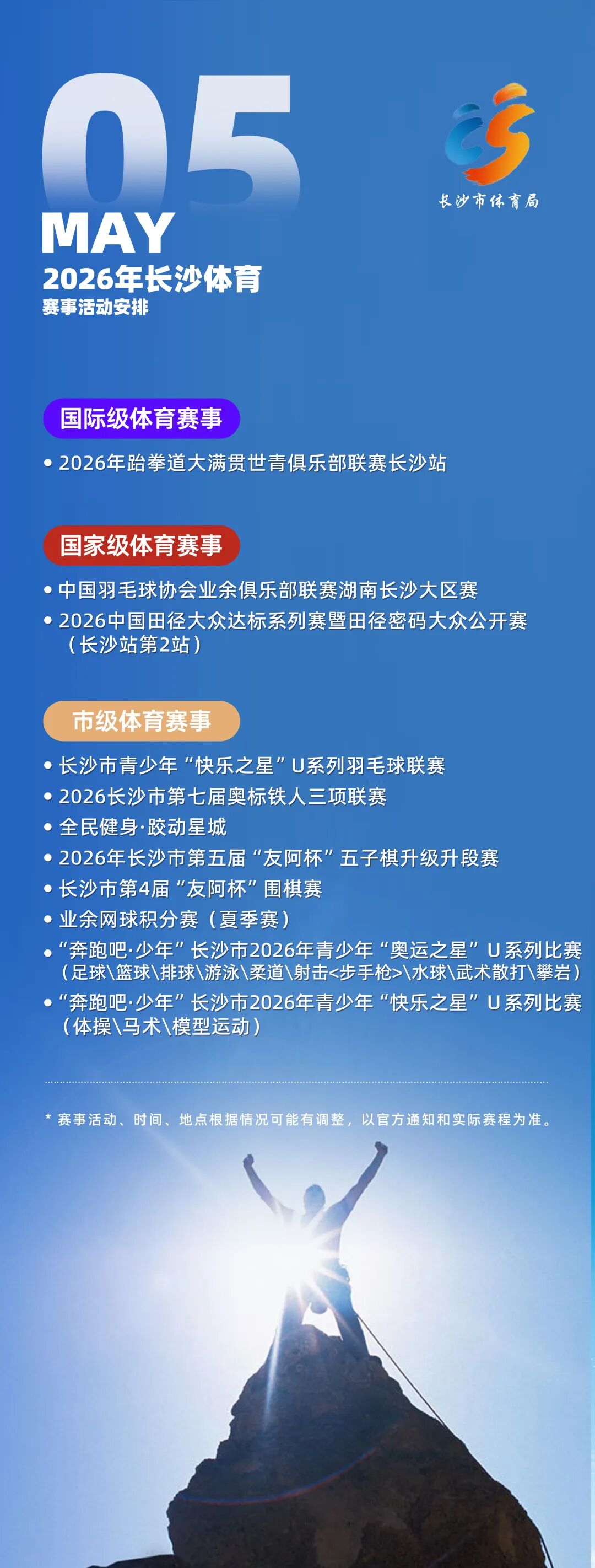 05
MAY
2026年长沙体育
赛事活动安排

长沙市体育局

国际级体育赛事

• 2026年跆拳道大满贯世青俱乐部联赛长沙站

国家级体育赛事

• 中国羽毛球协会业余俱乐部联赛湖南长沙大区赛
• 2026中国田径大众达标系列赛暨田径密码大众公开赛（长沙站第2站）

市级体育赛事

• 长沙市青少年“快乐之星”U系列羽毛球联赛
• 2026长沙市第七届奥标铁人三项联赛
• 全民健身·跤动星城
• 2026年长沙市第五届“友阿杯”五子棋升级升段赛
• 长沙市第4届“友阿杯”围棋赛
• 业余网球积分赛（夏季赛）
• “奔跑吧·少年”长沙市2026年青少年“奥运之星”U系列比赛（足球\篮球\排球\游泳\柔道\射击<步手枪>\水球\武术散打\攀岩）
• “奔跑吧·少年”长沙市2026年青少年“快乐之星”U系列比赛（体操\马术\模型运动）

* 赛事活动、时间、地点根据情况可能有调整，以官方通知和实际赛程为准。